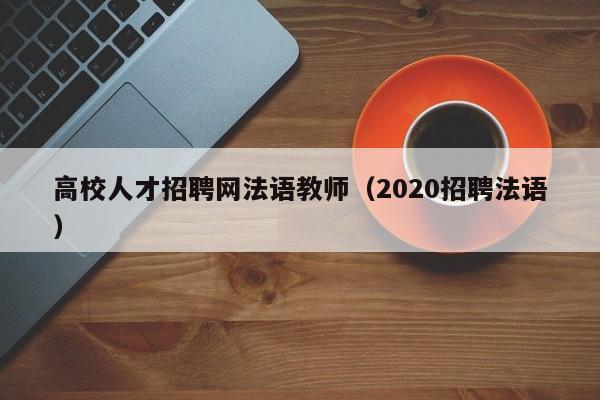 高校人才招聘网法语教师（2020招聘法语）